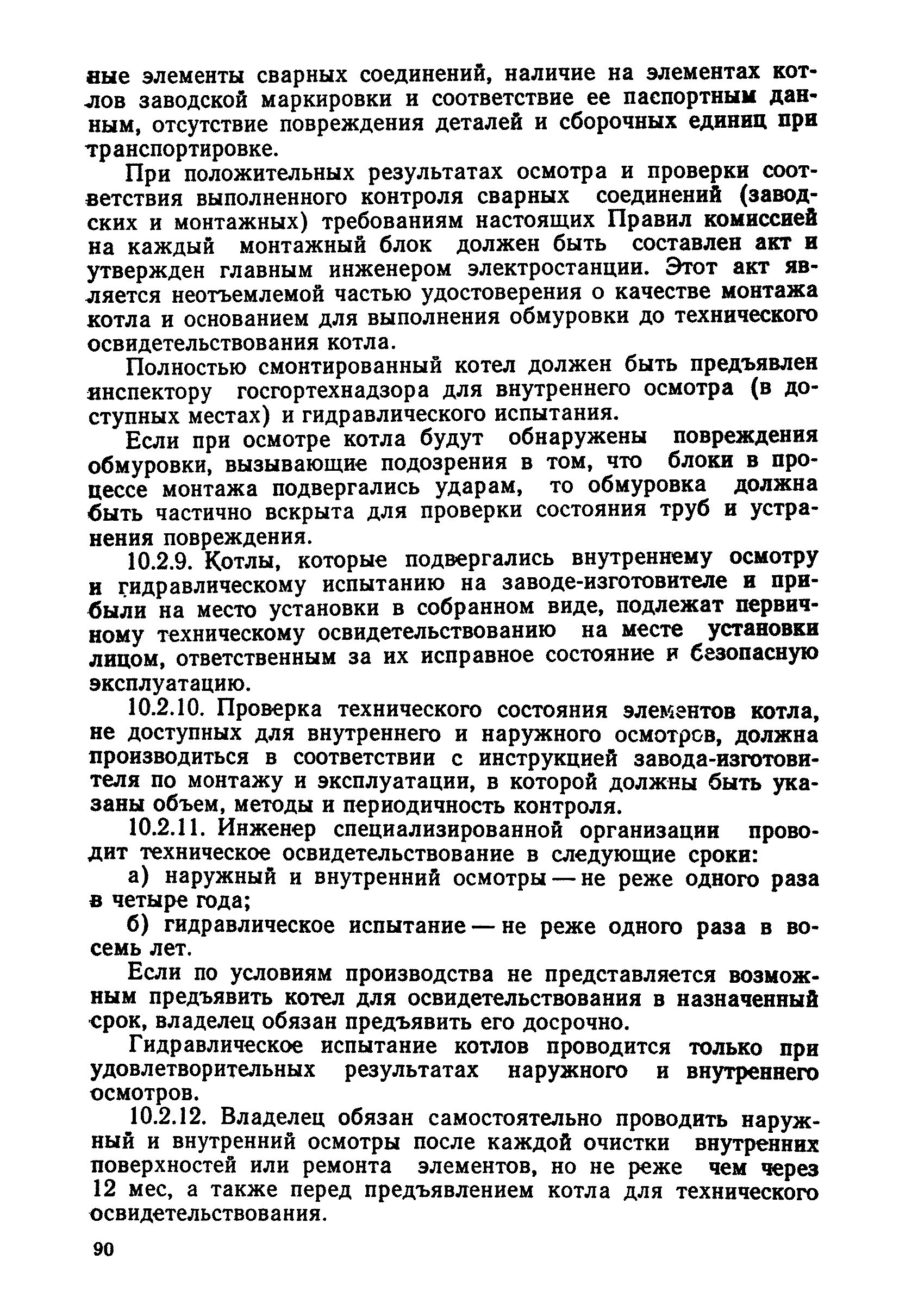 ные элементы сварных соединений, наличие на элементах котлов заводской маркировки и соответствие ее паспортным данным, отсутствие повреждения деталей и сборочных единиц при транспортировке.

При положительных результатах осмотра и проверки соответствия выполненного контроля сварных соединений (заводских и монтажных) требованиям настоящих Правил комиссией на каждый монтажный блок должен быть составлен акт и утвержден главным инженером электростанции. Этот акт является неотъемлемой частью удостоверения о качестве монтажа котла и основанием для выполнения обмуровки до технического освидетельствования котла.

Полностью смонтированный котел должен быть предъявлен инспектору госгортехнадзора для внутреннего осмотра (в доступных местах) и гидравлического испытания.

Если при осмотре котла будут обнаружены повреждения обмуровки, вызывающие подозрения в том, что блоки в процессе монтажа подвергались ударам, то обмуровка должна быть частично вскрыта для проверки состояния труб и устранения повреждения.

10.2.9. Котлы, которые подвергались внутреннему осмотру и гидравлическому испытанию на заводе-изготовителе и прибыли на место установки в собранном виде, подлежат первичному техническому освидетельствованию на месте установки лицом, ответственным за их исправное состояние и безопасную эксплуатацию.

10.2.10. Проверка технического состояния элементов котла, не доступных для внутреннего и наружного осмотров, должна производиться в соответствии с инструкцией завода-изготовителя по монтажу и эксплуатации, в которой должны быть указаны объем, методы и периодичность контроля.

10.2.11. Инженер специализированной организации проводит техническое освидетельствование в следующие сроки:

а) наружный и внутренний осмотры — не реже одного раза в четыре года;

б) гидравлическое испытание — не реже одного раза в восемь лет.

Если по условиям производства не представляется возможным предъявить котел для освидетельствования в назначенный срок, владелец обязан предъявить его досрочно.

Гидравлическое испытание котлов проводится только при удовлетворительных результатах наружного и внутреннего осмотров.

10.2.12. Владелец обязан самостоятельно проводить наружный и внутренний осмотры после каждой очистки внутренних поверхностей или ремонта элементов, но не реже чем через 12 мес, а также перед предъявлением котла для технического освидетельствования.

90